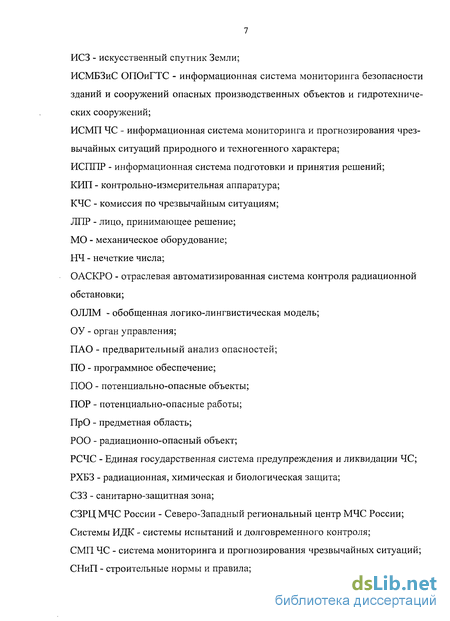 7

ИСЗ - искусственный спутник Земли;

ИСМБЗиС ОПОиГТС - информационная система мониторинга безопасности зданий и сооружений опасных производственных объектов и гидротехнических сооружений;

ИСМП ЧС - информационная система мониторинга и прогнозирования чрезвычайных ситуаций природного и техногенного характера;

ИСППР - информационная система подготовки и принятия решений;

КИП - контрольно-измерительная аппаратура;

КЧС - комиссия по чрезвычайным ситуациям;

ЛПР - лицо, принимающее решение;

МО - механическое оборудование;

НЧ - нечеткие числа;

ОАСКРО - отраслевая автоматизированная система контроля радиационной обстановки;

ОЛЛМ - обобщенная логико-лингвистическая модель;

ОУ - орган управления;

ПАО - предварительный анализ опасностей;

ПО - программное обеспечение;

ПОО - потенциально-опасные объекты;

ПОР - потенциально-опасные работы;

ПрО - предметная область;

РОО - радиационно-опасный объект;

РСЧС - Единая государственная система предупреждения и ликвидации ЧС;

РХБЗ - радиационная, химическая и биологическая защита;

СЗЗ - санитарно-защитная зона;

СЗРЦ МЧС России - Северо-Западный региональный центр МЧС России;

Системы ИДК - системы испытаний и долговременного контроля;

СМП ЧС - система мониторинга и прогнозирования чрезвычайных ситуаций;

СНиП - строительные нормы и правила;

dsLib.net
библиотека диссертаций